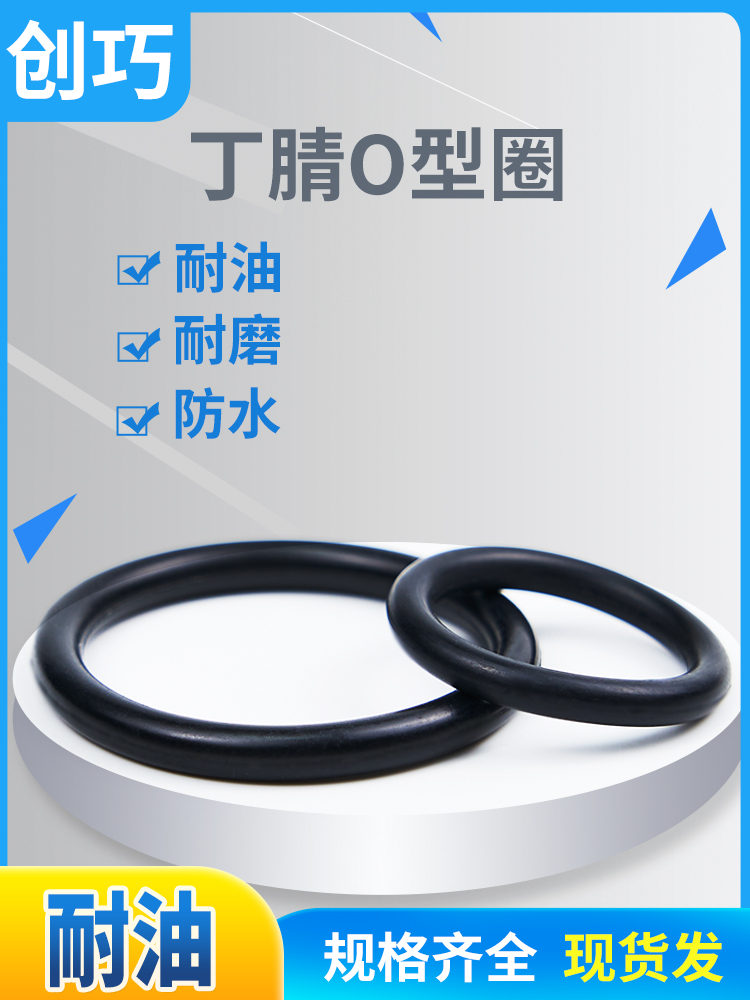 创巧

丁腈O型圈

耐油
耐磨
防水

耐油

规格齐全 现货发